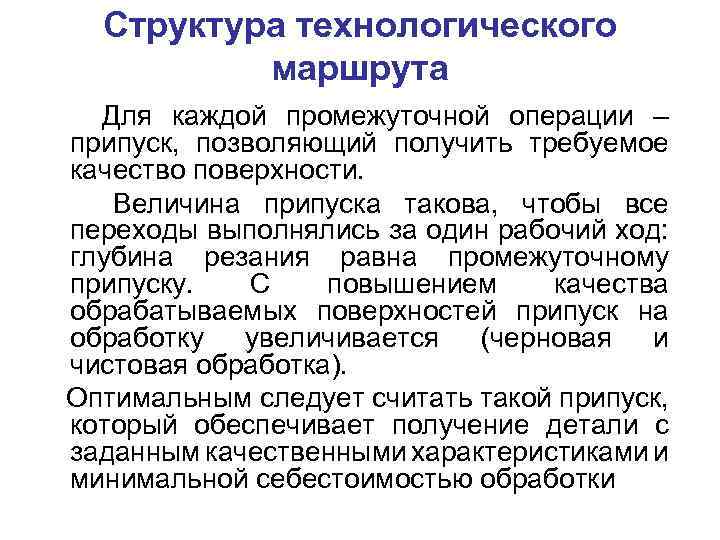 Структура технологического маршрута

Для каждой промежуточной операции – припуск, позволяющий получить требуемое качество поверхности.

Величина припуска такова, чтобы все переходы выполнялись за один рабочий ход: глубина резания равна промежуточному припуску. С повышением качества обрабатываемых поверхностей припуск на обработку увеличивается (черновая и чистовая обработка).

Оптимальным следует считать такой припуск, который обеспечивает получение детали с заданным качественными характеристиками и минимальной себестоимостью обработки